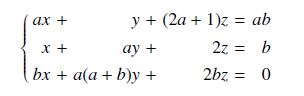 $\begin{cases} ax + y + (2a+1)z = ab \\ x + ay + 2z = b \\ bx + a(a+b)y + 2bz = 0 \end{cases}$